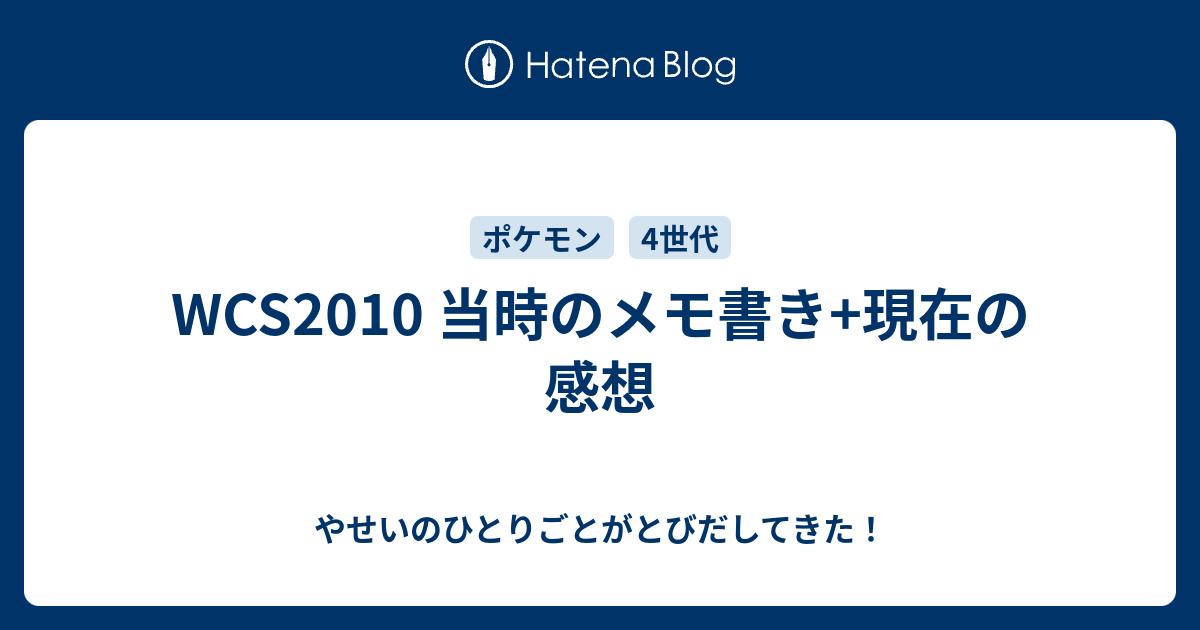 Hatena Blog

ポケモン 4世代

WCS2010 当時のメモ書き+現在の感想

やせいのひとりごとがとびだしてきた！